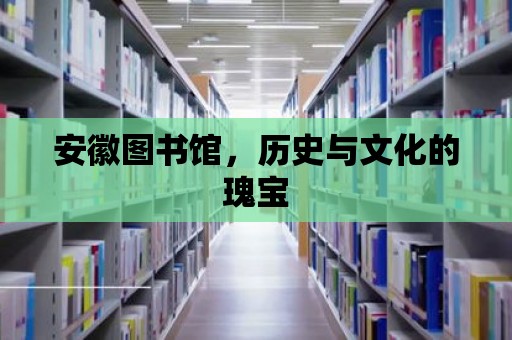 安徽图书馆，历史与文化的瑰宝